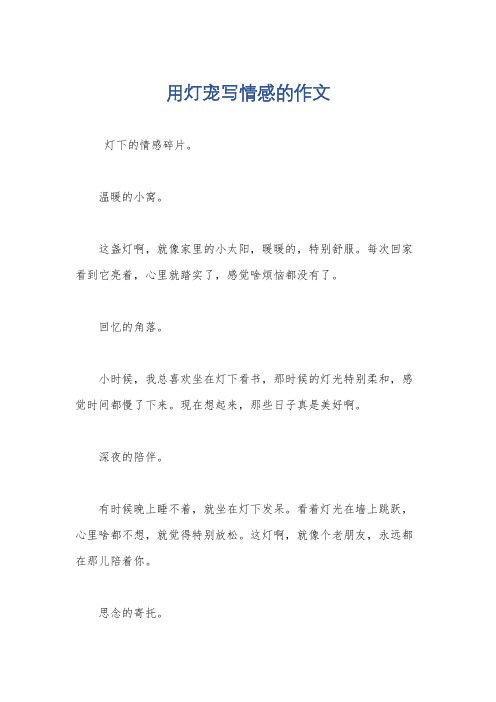 用灯宠写情感的作文

灯下的情感碎片。

温暖的小窝。

这盏灯啊，就像家里的小太阳，暖暖的，特别舒服。每次回家看到它亮着，心里就踏实了，感觉啥烦恼都没有了。

回忆的角落。

小时候，我总喜欢坐在灯下看书，那时候的灯光特别柔和，感觉时间都慢了下来。现在想起来，那些日子真是美好啊。

深夜的陪伴。

有时候晚上睡不着，就坐在灯下发呆。看着灯光在墙上跳跃，心里啥都不想，就觉得特别放松。这灯啊，就像个老朋友，永远都在那儿陪着你。

思念的寄托。